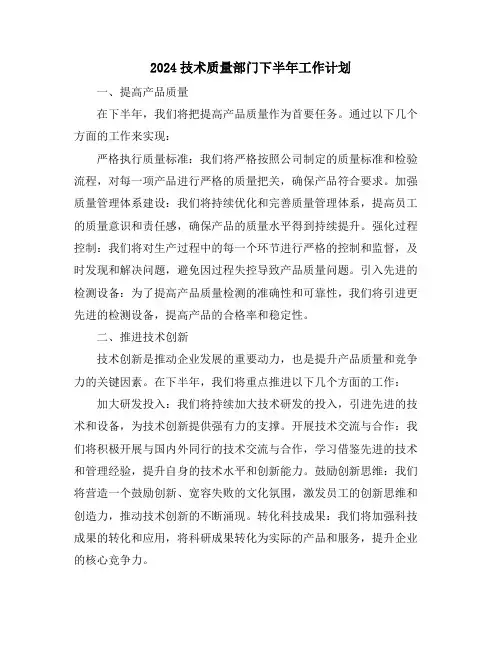 2024 技术质量部门下半年工作计划

一、提高产品质量

在下半年，我们将把提高产品质量作为首要任务。通过以下几个方面的工作来实现：

严格执行质量标准：我们将严格按照公司制定的质量标准和检验流程，对每一项产品进行严格的质量把关，确保产品符合要求。加强质量管理体系建设：我们将持续优化和完善质量管理体系，提高员工的质量意识和责任感，确保产品的质量水平得到持续提升。强化过程控制：我们将对生产过程中的每一个环节进行严格的控制和监督，及时发现和解决问题，避免因过程失控导致产品质量问题。引入先进的检测设备：为了提高产品质量检测的准确性和可靠性，我们将引进更先进的检测设备，提高产品的合格率和稳定性。

二、推进技术创新

技术创新是推动企业发展的重要动力，也是提升产品质量和竞争力的关键因素。在下半年，我们将重点推进以下几个方面的工作：

加大研发投入：我们将持续加大技术研发的投入，引进先进的技术和设备，为技术创新提供强有力的支撑。开展技术交流与合作：我们将积极开展与国内外同行的技术交流与合作，学习借鉴先进的技术和管理经验，提升自身的技术水平和创新能力。鼓励创新思维：我们将营造一个鼓励创新、宽容失败的文化氛围，激发员工的创新思维和创造力，推动技术创新的不断涌现。转化科技成果：我们将加强科技成果的转化和应用，将科研成果转化为实际的产品和服务，提升企业的核心竞争力。